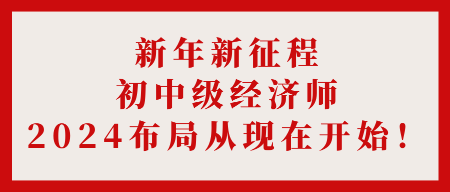 新年新征程
初中级经济师
2024布局从现在开始！